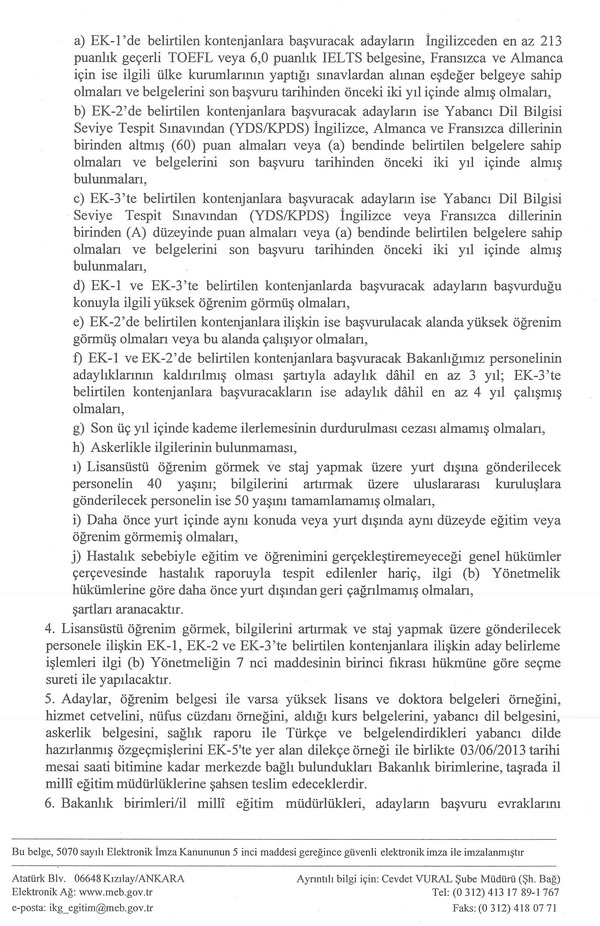 a) EK-1'de belirtilen kontenjanlara başvuracak adayların İngilizceden en az 213 puanlık geçerli TOEFL veya 6,0 puanlık IELTS belgesine, Fransızca ve Almanca için ise ilgili ülke kurumlarının yaptığı sınavlardan alınan eşdeğer belgeye sahip olmaları ve belgelerini son başvuru tarihinden önceki iki yıl içinde almış olmaları,

b) EK-2'de belirtilen kontenjanlara başvuracak adayların ise Yabancı Dil Bilgisi Seviye Tespit Sınavından (YDS/KPDS) İngilizce, Almanca ve Fransızca dillerinin birinden altmış (60) puan almaları veya (a) bendinde belirtilen belgelere sahip olmaları ve belgelerini son başvuru tarihinden önceki iki yıl içinde almış bulunmaları,

c) EK-3'te belirtilen kontenjanlara başvuracak adayların ise Yabancı Dil Bilgisi Seviye Tespit Sınavından (YDS/KPDS) İngilizce veya Fransızca dillerinin birinden (A) düzeyinde puan almaları veya (a) bendinde belirtilen belgelere sahip olmaları ve belgelerini son başvuru tarihinden önceki iki yıl içinde almış bulunmaları,

d) EK-1 ve EK-3'te belirtilen kontenjanlarda başvuracak adayların başvurduğu konuyla ilgili yüksek öğrenim görmüş olmaları,

e) EK-2'de belirtilen kontenjanlara ilişkin ise başvurulacak alanda yüksek öğrenim görmüş olmaları veya bu alanda çalışıyor olmaları,

f) EK-1 ve EK-2'de belirtilen kontenjanlara başvuracak Bakanlığımız personelinin adaylıklarının kaldırılmış olması şartıyla adaylık dâhil en az 3 yıl; EK-3'te belirtilen kontenjanlara başvuracakların ise adaylık dâhil en az 4 yıl çalışmış olmaları,

g) Son üç yıl içinde kademe ilerlemesinin durdurulması cezası almamış olmaları,

h) Askerlikle ilgilerinin bulunmaması,

ı) Lisansüstü öğrenim görmek ve staj yapmak üzere yurt dışına gönderilecek personelin 40 yaşını; bilgilerini artırmak üzere uluslararası kuruluşlara gönderilecek personelin ise 50 yaşını tamamlamamış olmaları,

i) Daha önce yurt içinde aynı konuda veya yurt dışında aynı düzeyde eğitim veya öğrenim görmemiş olmaları,

j) Hastalık sebebiyle eğitim ve öğrenimini gerçekleştiremeyeceği genel hükümler çerçevesinde hastalık raporuyla tespit edilenler hariç, ilgi (b) Yönetmelik hükümlerine göre daha önce yurt dışından geri çağrılmamış olmaları,

şartları aranacaktır.

4. Lisansüstü öğrenim görmek, bilgilerini artırmak ve staj yapmak üzere gönderilecek personele ilişkin EK-1, EK-2 ve EK-3'te belirtilen kontenjanlara ilişkin aday belirleme işlemleri ilgi (b) Yönetmeliğin 7 nci maddesinin birinci fıkrası hükmüne göre seçme sureti ile yapılacaktır.

5. Adaylar, öğrenim belgesi ile varsa yüksek lisans ve doktora belgeleri örneğini, hizmet cetvelini, nüfus cüzdanı örneğini, aldığı kurs belgelerini, yabancı dil belgesini, askerlik belgesini, sağlık raporu ile Türkçe ve belgelendirdikleri yabancı dilde hazırlanmış özgeçmişlerini EK-5'te yer alan dilekçe örneği ile birlikte 03/06/2013 tarihi mesai saati bitimine kadar merkezde bağlı bulundukları Bakanlık birimlerine, taşrada il millî eğitim müdürlüklerine şahsen teslim edeceklerdir.

6. Bakanlık birimleri/il millî eğitim müdürlükleri, adayların başvuru evraklarını

Bu belge, 5070 sayılı Elektronik İmza Kanununun 5 inci maddesi gereğince güvenli elektronik imza ile imzalanmıştır

Atatürk Blv. 06648 Kızılay/ANKARA
Elektronik Ağ: www.meb.gov.tr
e-posta: ikg_egitim@meb.gov.tr

Ayrıntılı bilgi için: Cevdet VURAL Şube Müdürü (Şh. Bağ)
Tel: (0 312) 413 17 89-1 767
Faks: (0 312) 418 07 71